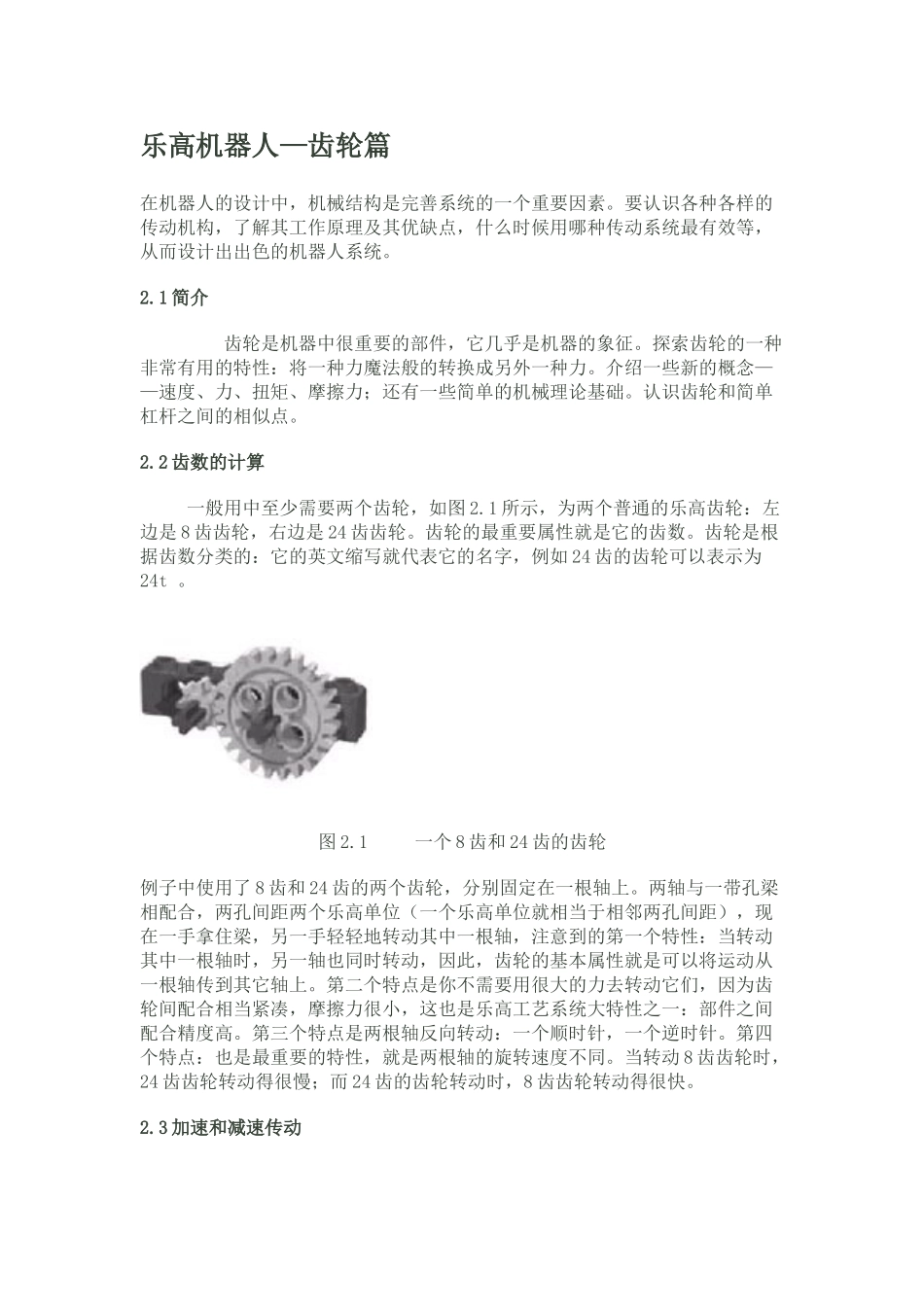 乐高机器人—齿轮篇

在机器人的设计中，机械结构是完善系统的一个重要因素。要认识各种各样的传动机构，了解其工作原理及其优缺点，什么时候用哪种传动系统最有效等，从而设计出出色的机器人系统。

2.1简介

齿轮是机器中很重要的部件，它几乎是机器的象征。探索齿轮的一种非常有用的特性：将一种力魔法般的转换成另外一种力。介绍一些新的概念——速度、力、扭矩、摩擦力；还有一些简单的机械理论基础。认识齿轮和简单杠杆之间的相似点。

2.2齿数的计算

一般用中至少需要两个齿轮，如图2.1所示，为两个普通的乐高齿轮：左边是8齿齿轮，右边是24齿齿轮。齿轮的最重要属性就是它的齿数。齿轮是根据齿数分类的：它的英文缩写就代表它的名字，例如24齿的齿轮可以表示为24t 。

图2.1　　一个8齿和24齿的齿轮

例子中使用了8齿和24齿的两个齿轮，分别固定在一根轴上。两轴与一带孔梁相配合，两孔间距两个乐高单位（一个乐高单位就相当于相邻两孔间距），现在一手拿住梁，另一手轻轻地转动其中一根轴，注意到的第一个特性：当转动其中一根轴时，另一轴也同时转动，因此，齿轮的基本属性就是可以将运动从一根轴传到其它轴上。第二个特点是你不需要用很大的力去转动它们，因为齿轮间配合相当紧凑，摩擦力很小，这也是乐高工艺系统大特性之一：部件之间配合精度高。第三个特点是两根轴反向转动：一个顺时针，一个逆时针。第四个特点：也是最重要的特性，就是两根轴的旋转速度不同。当转动8齿齿轮时，24齿齿轮转动得很慢；而24齿的齿轮转动时，8齿齿轮转动得很快。

2.3加速和减速传动